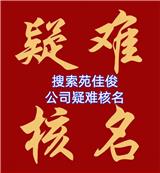 疑难

搜索苑佳俊
公司疑难核名

核名